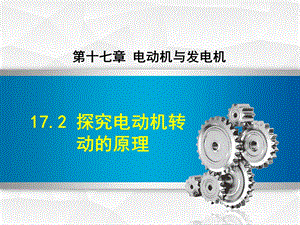 第十七章 电动机与发电机

17.2 探究电动机转动的原理